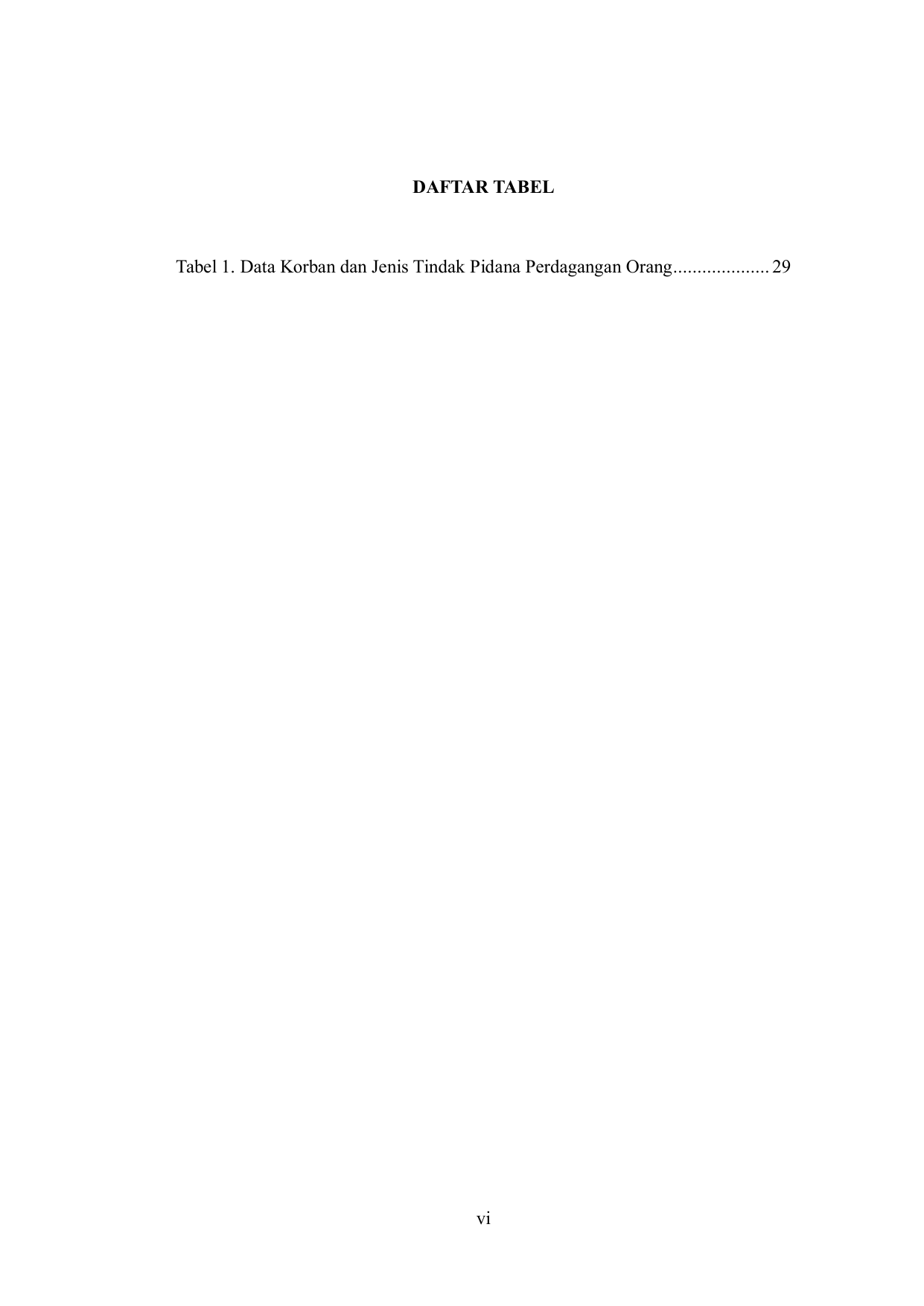 DAFTAR TABEL

Tabel 1. Data Korban dan Jenis Tindak Pidana Perdagangan Orang 29

vi